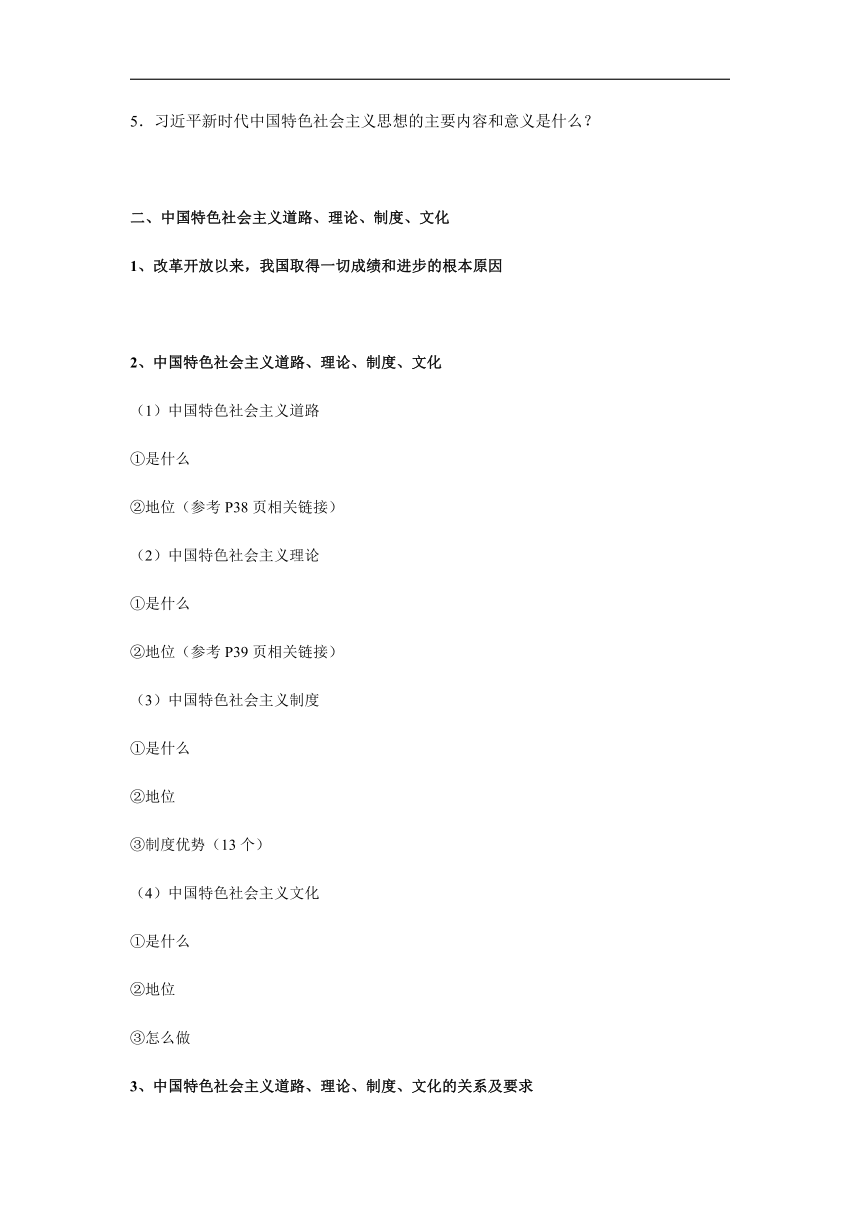 5．习近平新时代中国特色社会主义思想的主要内容和意义是什么？

二、中国特色社会主义道路、理论、制度、文化

1、改革开放以来，我国取得一切成绩和进步的根本原因

2、中国特色社会主义道路、理论、制度、文化

（1）中国特色社会主义道路

①是什么

②地位（参考 P38 页相关链接）

（2）中国特色社会主义理论

①是什么

②地位（参考 P39 页相关链接）

（3）中国特色社会主义制度

①是什么

②地位

③制度优势（13 个）

（4）中国特色社会主义文化

①是什么

②地位

③怎么做

3、中国特色社会主义道路、理论、制度、文化的关系及要求